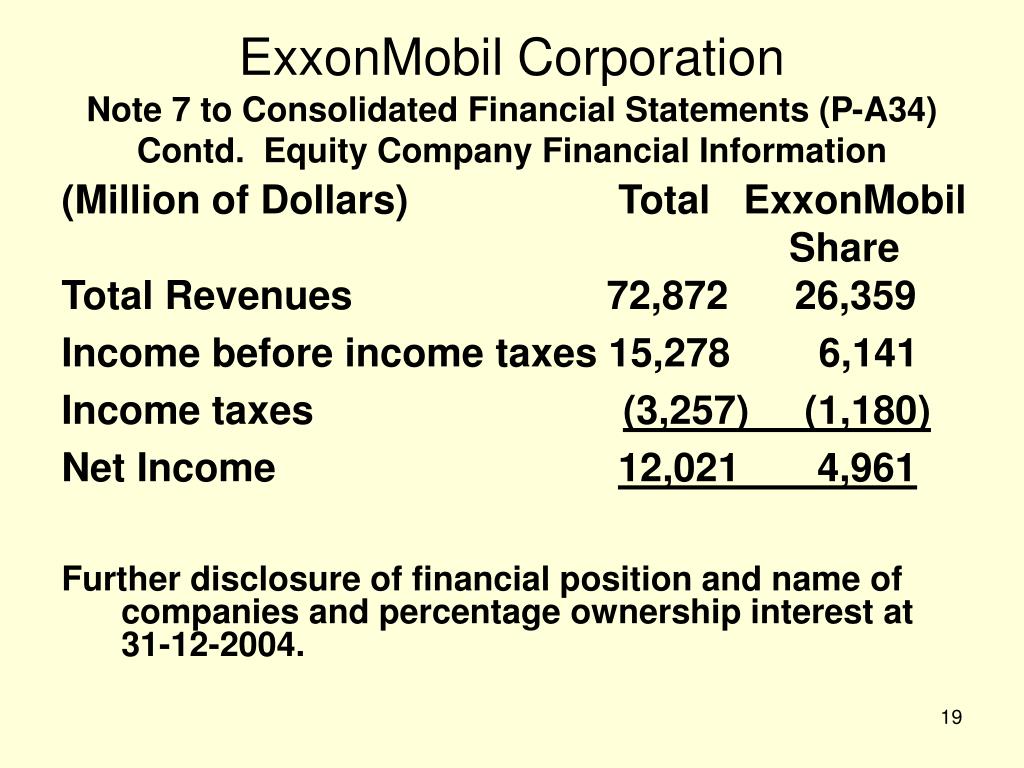 ExxonMobil Corporation

Note 7 to Consolidated Financial Statements (P-A34)
Contd. Equity Company Financial Information

| (Million of Dollars) | Total | ExxonMobil Share |
|---|---|---|
| Total Revenues | 72,872 | 26,359 |
| Income before income taxes | 15,278 | 6,141 |
| Income taxes | (3,257) | (1,180) |
| Net Income | 12,021 | 4,961 |

Further disclosure of financial position and name of companies and percentage ownership interest at 31-12-2004.

19